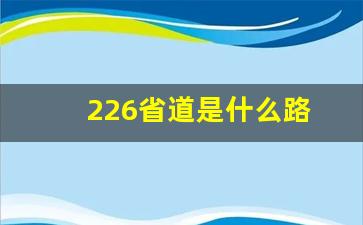 226省道是什么路